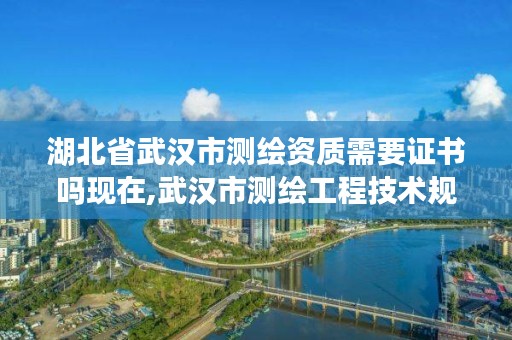 湖北省武汉市测绘资质需要证书吗现在,武汉市测绘工程技术规